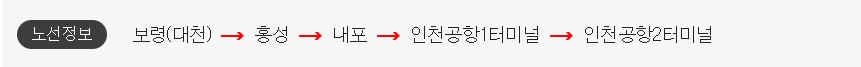 노선정보 보령(대천) → 홍성 → 내포 → 인천공항1터미널 → 인천공항2터미널